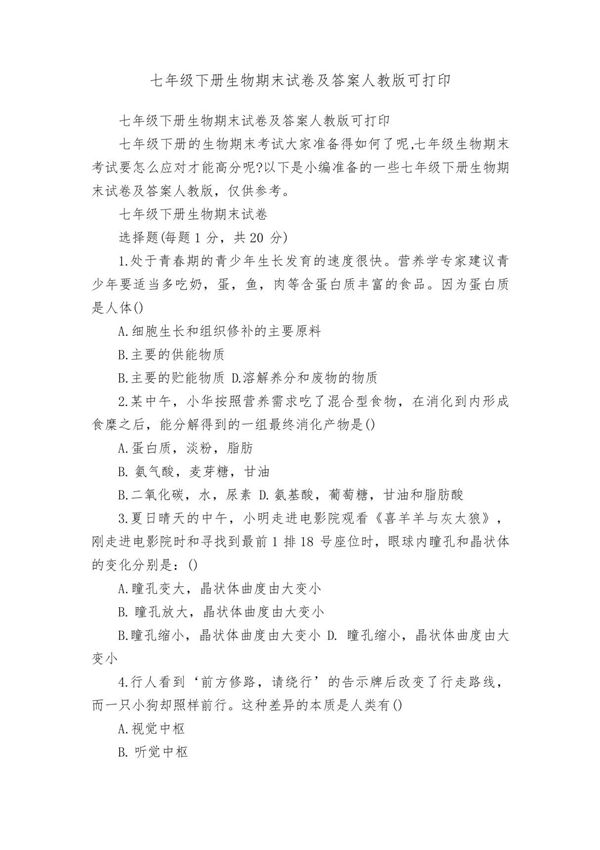 七年级下册生物期末试卷及答案人教版可打印

七年级下册生物期末试卷及答案人教版可打印

七年级下册的生物期末考试大家准备得如何了呢,七年级生物期末考试要怎么应对才能高分呢?以下是小编准备的一些七年级下册生物期末试卷及答案人教版，仅供参考。

七年级下册生物期末试卷

选择题(每题 1 分，共 20 分)

1.处于青春期的青少年生长发育的速度很快。营养学专家建议青少年要适当多吃奶，蛋，鱼，肉等含蛋白质丰富的食品。因为蛋白质是人体()

A.细胞生长和组织修补的主要原料

B.主要的供能物质

B.主要的贮能物质 D.溶解养分和废物的物质

2.某中午，小华按照营养需求吃了混合型食物，在消化到内形成食糜之后，能分解得到的一组最终消化产物是()

A.蛋白质，淡粉，脂肪

B. 氨气酸，麦芽糖，甘油

B.二氧化碳，水，尿素 D.氨基酸，葡萄糖，甘油和脂肪酸

3.夏日晴天的中午，小明走进电影院观看《喜羊羊与灰太狼》，刚走进电影院时和寻找到最前 1 排 18 号座位时，眼球内瞳孔和晶状体的变化分别是：()

A.瞳孔变大，晶状体曲度由大变小

B. 瞳孔放大，晶状体曲度由大变小

B.瞳孔缩小，晶状体曲度由大变小 D. 瞳孔缩小，晶状体曲度由大变小

4.行人看到‘前方修路，请绕行’的告示牌后改变了行走路线，而一只小狗却照样前行。这种差异的本质是人类有()

A.视觉中枢

B. 听觉中枢